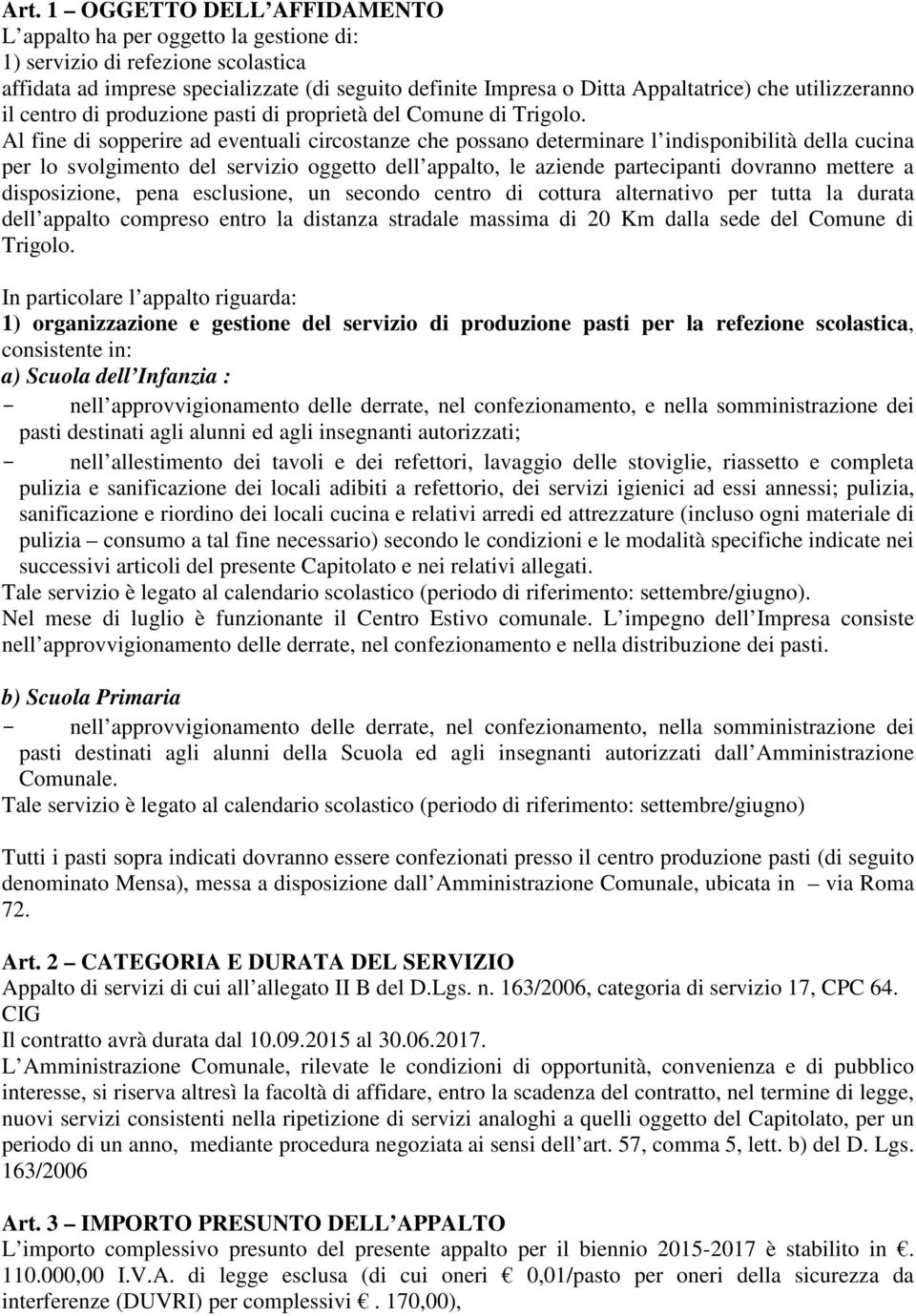 Art. 1 – OGGETTO DELL'AFFIDAMENTO
L'appalto ha per oggetto la gestione di:
1) servizio di refezione scolastica
affidata ad imprese specializzate (di seguito definite Impresa o Ditta Appaltatrice) che utilizzeranno il centro di produzione pasti di proprietà del Comune di Trigolo.
Al fine di sopperire ad eventuali circostanze che possano determinare l'indisponibilità della cucina per lo svolgimento del servizio oggetto dell'appalto, le aziende partecipanti dovranno mettere a disposizione, pena esclusione, un secondo centro di cottura alternativo per tutta la durata dell'appalto compreso entro la distanza stradale massima di 20 Km dalla sede del Comune di Trigolo.

In particolare l'appalto riguarda:
1) organizzazione e gestione del servizio di produzione pasti per la refezione scolastica, consistente in:
a) Scuola dell'Infanzia :
- nell'approvvigionamento delle derrate, nel confezionamento, e nella somministrazione dei pasti destinati agli alunni ed agli insegnanti autorizzati;
- nell'allestimento dei tavoli e dei refettori, lavaggio delle stoviglie, riassetto e completa pulizia e sanificazione dei locali adibiti a refettorio, dei servizi igienici ad essi annessi; pulizia, sanificazione e riordino dei locali cucina e relativi arredi ed attrezzature (incluso ogni materiale di pulizia – consumo a tal fine necessario) secondo le condizioni e le modalità specifiche indicate nei successivi articoli del presente Capitolato e nei relativi allegati.
Tale servizio è legato al calendario scolastico (periodo di riferimento: settembre/giugno).
Nel mese di luglio è funzionante il Centro Estivo comunale. L'impegno dell'Impresa consiste nell'approvvigionamento delle derrate, nel confezionamento e nella distribuzione dei pasti.

b) Scuola Primaria
- nell'approvvigionamento delle derrate, nel confezionamento, nella somministrazione dei pasti destinati agli alunni della Scuola ed agli insegnanti autorizzati dall'Amministrazione Comunale.
Tale servizio è legato al calendario scolastico (periodo di riferimento: settembre/giugno)

Tutti i pasti sopra indicati dovranno essere confezionati presso il centro produzione pasti (di seguito denominato Mensa), messa a disposizione dall'Amministrazione Comunale, ubicata in – via Roma 72.

Art. 2 – CATEGORIA E DURATA DEL SERVIZIO
Appalto di servizi di cui all'allegato II B del D.Lgs. n. 163/2006, categoria di servizio 17, CPC 64.
CIG
Il contratto avrà durata dal 10.09.2015 al 30.06.2017.
L'Amministrazione Comunale, rilevate le condizioni di opportunità, convenienza e di pubblico interesse, si riserva altresì la facoltà di affidare, entro la scadenza del contratto, nel termine di legge, nuovi servizi consistenti nella ripetizione di servizi analoghi a quelli oggetto del Capitolato, per un periodo di un anno, mediante procedura negoziata ai sensi dell'art. 57, comma 5, lett. b) del D. Lgs. 163/2006

Art. 3 – IMPORTO PRESUNTO DELL'APPALTO
L'importo complessivo presunto del presente appalto per il biennio 2015-2017 è stabilito in €. 110.000,00 I.V.A. di legge esclusa (di cui oneri € 0,01/pasto per oneri della sicurezza da interferenze (DUVRI) per complessivi €. 170,00),